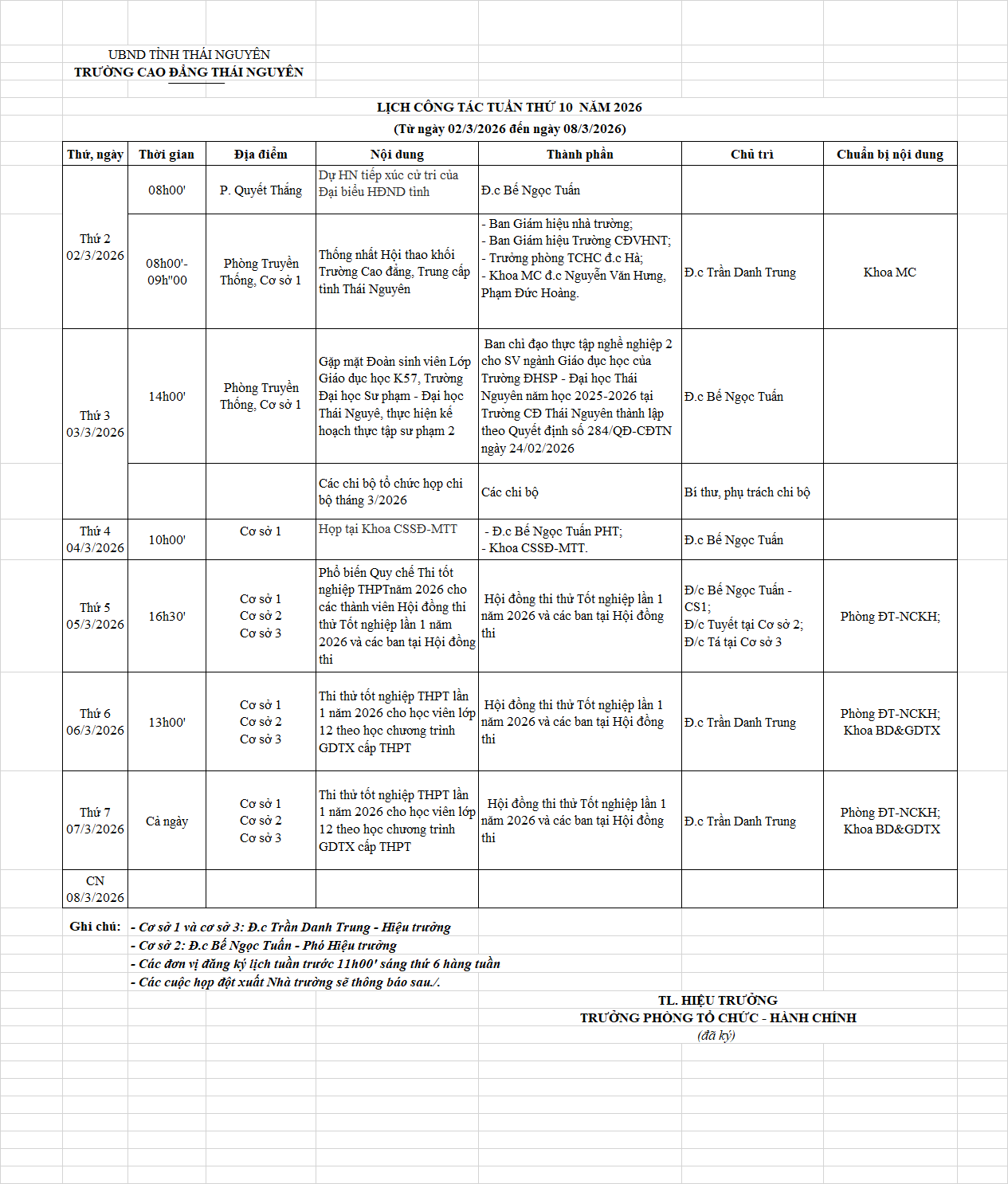 UBND TỈNH THÁI NGUYÊN
TRƯỜNG CAO ĐẲNG THÁI NGUYÊN

LỊCH CÔNG TÁC TUẦN THỨ 10 NĂM 2026
(Từ ngày 02/3/2026 đến ngày 08/3/2026)

| Thứ, ngày | Thời gian | Địa điểm | Nội dung | Thành phần | Chủ trì | Chuẩn bị nội dung |
|---|---|---|---|---|---|---|
| Thứ 2 02/3/2026 | 08h00' | P. Quyết Thắng | Dự HN tiếp xúc cử tri của Đại biểu HĐND tỉnh | Đ.c Bế Ngọc Tuấn | | |
| | 08h00'- 09h"00 | Phòng Truyền Thống, Cơ sở 1 | Thống nhất Hội thao khối Trường Cao đẳng, Trung cấp tỉnh Thái Nguyên | - Ban Giám hiệu nhà trường; - Ban Giám hiệu Trường CĐVHNT; - Trưởng phòng TCHC đ.c Hà; - Khoa MC đ.c Nguyễn Văn Hưng, Phạm Đức Hoàng. | Đ.c Trần Danh Trung | Khoa MC |
| Thứ 3 03/3/2026 | 14h00' | Phòng Truyền Thống, Cơ sở 1 | Gặp mặt Đoàn sinh viên Lớp Giáo dục học K57, Trường Đại học Sư phạm - Đại học Thái Nguyê, thực hiện kế hoạch thực tập sư phạm 2 | Ban chỉ đạo thực tập nghề nghiệp 2 cho SV ngành Giáo dục học của Trường ĐHSP - Đại học Thái Nguyên năm học 2025-2026 tại Trường CĐ Thái Nguyên thành lập theo Quyết định số 284/QĐ-CĐTN ngày 24/02/2026 | Đ.c Bế Ngọc Tuấn | |
| | | | Các chi bộ tổ chức họp chi bộ tháng 3/2026 | Các chi bộ | Bí thư, phụ trách chi bộ | |
| Thứ 4 04/3/2026 | 10h00' | Cơ sở 1 | Họp tại Khoa CSSĐ-MTT | - Đ.c Bế Ngọc Tuấn PHT; - Khoa CSSĐ-MTT. | Đ.c Bế Ngọc Tuấn | |
| Thứ 5 05/3/2026 | 16h30' | Cơ sở 1 Cơ sở 2 Cơ sở 3 | Phổ biến Quy chế Thi tốt nghiệp THPTnăm 2026 cho các thành viên Hội đồng thi thử Tốt nghiệp lần 1 năm 2026 và các ban tại Hội đồng thi | Hội đồng thi thử Tốt nghiệp lần 1 năm 2026 và các ban tại Hội đồng thi | Đ/c Bế Ngọc Tuấn - CS1; Đ/c Tuyết tại Cơ sở 2; Đ/c Tá tại Cơ sở 3 | Phòng ĐT-NCKH; |
| Thứ 6 06/3/2026 | 13h00' | Cơ sở 1 Cơ sở 2 Cơ sở 3 | Thi thử tốt nghiệp THPT lần 1 năm 2026 cho học viên lớp 12 theo học chương trình GDTX cấp THPT | Hội đồng thi thử Tốt nghiệp lần 1 năm 2026 và các ban tại Hội đồng thi | Đ.c Trần Danh Trung | Phòng ĐT-NCKH; Khoa BD&GDTX |
| Thứ 7 07/3/2026 | Cả ngày | Cơ sở 1 Cơ sở 2 Cơ sở 3 | Thi thử tốt nghiệp THPT lần 1 năm 2026 cho học viên lớp 12 theo học chương trình GDTX cấp THPT | Hội đồng thi thử Tốt nghiệp lần 1 năm 2026 và các ban tại Hội đồng thi | Đ.c Trần Danh Trung | Phòng ĐT-NCKH; Khoa BD&GDTX |
| CN 08/3/2026 | | | | | | |

Ghi chú: - Cơ sở 1 và cơ sở 3: Đ.c Trần Danh Trung - Hiệu trưởng
- Cơ sở 2: Đ.c Bế Ngọc Tuấn - Phó Hiệu trưởng
- Các đơn vị đăng ký lịch tuần trước 11h00' sáng thứ 6 hàng tuần
- Các cuộc họp đột xuất Nhà trường sẽ thông báo sau./.

TL. HIỆU TRƯỞNG
TRƯỞNG PHÒNG TỔ CHỨC - HÀNH CHÍNH
(đã ký)